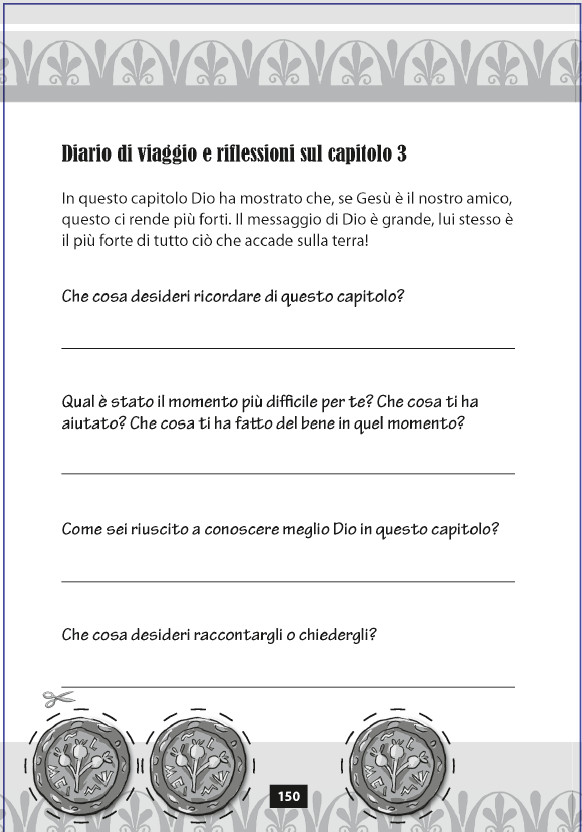 Diario di viaggio e riflessioni sul capitolo 3

In questo capitolo Dio ha mostrato che, se Gesù è il nostro amico, questo ci rende più forti. Il messaggio di Dio è grande, lui stesso è il più forte di tutto ciò che accade sulla terra!

Che cosa desideri ricordare di questo capitolo?

Qual è stato il momento più difficile per te? Che cosa ti ha aiutato? Che cosa ti ha fatto del bene in quel momento?

Come sei riuscito a conoscere meglio Dio in questo capitolo?

Che cosa desideri raccontargli o chiedergli?

150